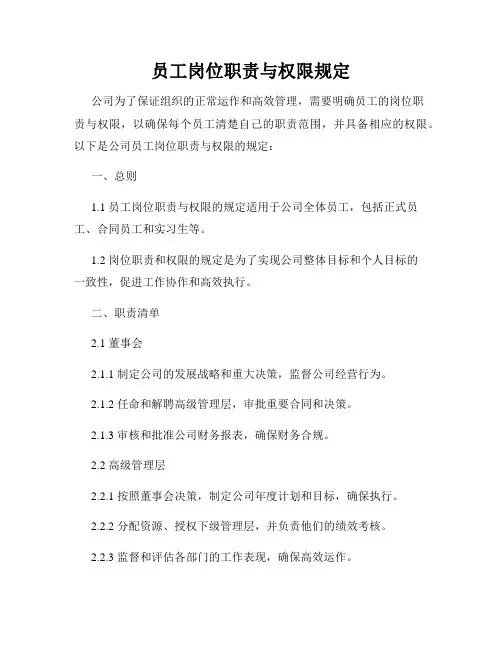 员工岗位职责与权限规定

公司为了保证组织的正常运作和高效管理，需要明确员工的岗位职责与权限，以确保每个员工清楚自己的职责范围，并具备相应的权限。以下是公司员工岗位职责与权限的规定：

一、总则

1.1 员工岗位职责与权限的规定适用于公司全体员工，包括正式员工、合同员工和实习生等。

1.2 岗位职责和权限的规定是为了实现公司整体目标和个人目标的一致性，促进工作协作和高效执行。

二、职责清单

2.1 董事会

2.1.1 制定公司的发展战略和重大决策，监督公司经营行为。

2.1.2 任命和解聘高级管理层，审批重要合同和决策。

2.1.3 审核和批准公司财务报表，确保财务合规。

2.2 高级管理层

2.2.1 按照董事会决策，制定公司年度计划和目标，确保执行。

2.2.2 分配资源、授权下级管理层，并负责他们的绩效考核。

2.2.3 监督和评估各部门的工作表现，确保高效运作。